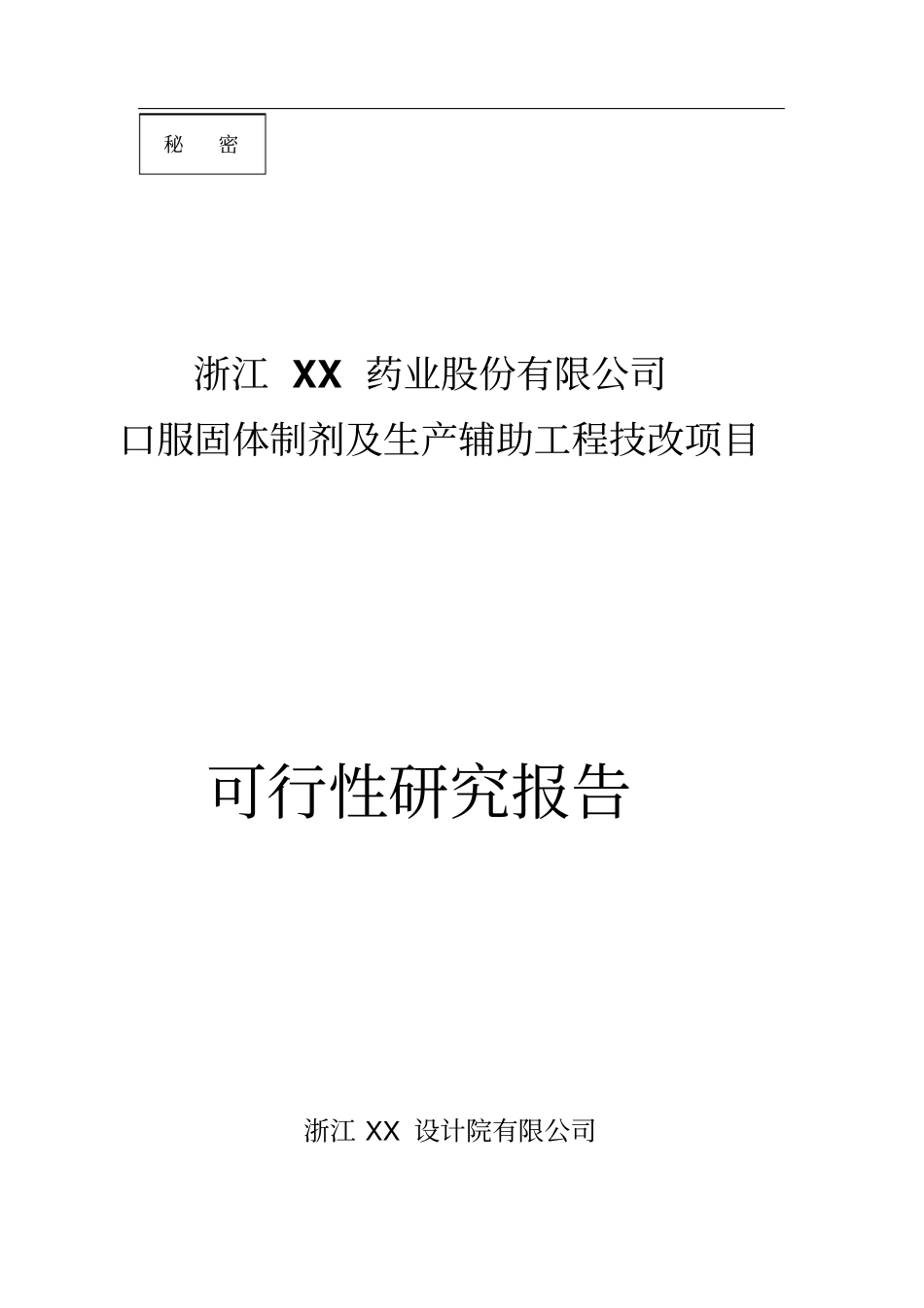 秘　密

浙江 XX 药业股份有限公司
口服固体制剂及生产辅助工程技改项目

可行性研究报告

浙江 XX 设计院有限公司